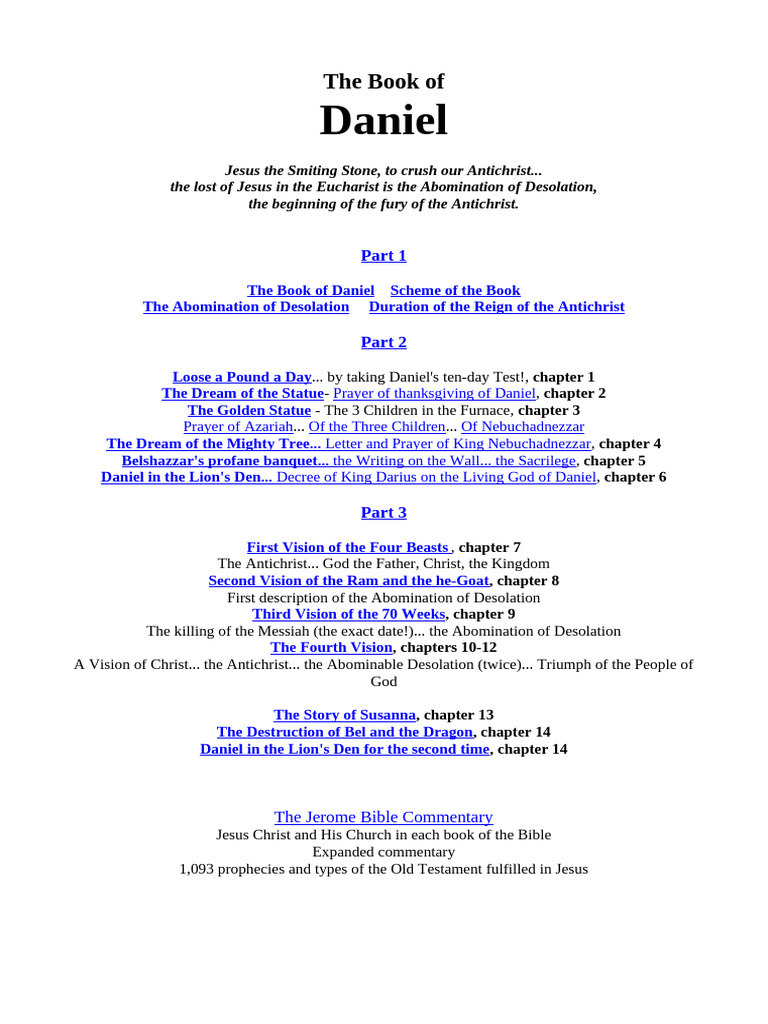 The Book of

Daniel

Jesus the Smiting Stone, to crush our Antichrist...
the lost of Jesus in the Eucharist is the Abomination of Desolation,
the beginning of the fury of the Antichrist.

Part 1

The Book of Daniel   Scheme of the Book
The Abomination of Desolation   Duration of the Reign of the Antichrist

Part 2

Loose a Pound a Day... by taking Daniel's ten-day Test!, chapter 1
The Dream of the Statue- Prayer of thanksgiving of Daniel, chapter 2
The Golden Statue - The 3 Children in the Furnace, chapter 3
Prayer of Azariah... Of the Three Children... Of Nebuchadnezzar
The Dream of the Mighty Tree... Letter and Prayer of King Nebuchadnezzar, chapter 4
Belshazzar's profane banquet... the Writing on the Wall... the Sacrilege, chapter 5
Daniel in the Lion's Den... Decree of King Darius on the Living God of Daniel, chapter 6

Part 3

First Vision of the Four Beasts , chapter 7
The Antichrist... God the Father, Christ, the Kingdom
Second Vision of the Ram and the he-Goat, chapter 8
First description of the Abomination of Desolation
Third Vision of the 70 Weeks, chapter 9
The killing of the Messiah (the exact date!)... the Abomination of Desolation
The Fourth Vision, chapters 10-12
A Vision of Christ... the Antichrist... the Abominable Desolation (twice)... Triumph of the People of God

The Story of Susanna, chapter 13
The Destruction of Bel and the Dragon, chapter 14
Daniel in the Lion's Den for the second time, chapter 14

The Jerome Bible Commentary
Jesus Christ and His Church in each book of the Bible
Expanded commentary
1,093 prophecies and types of the Old Testament fulfilled in Jesus